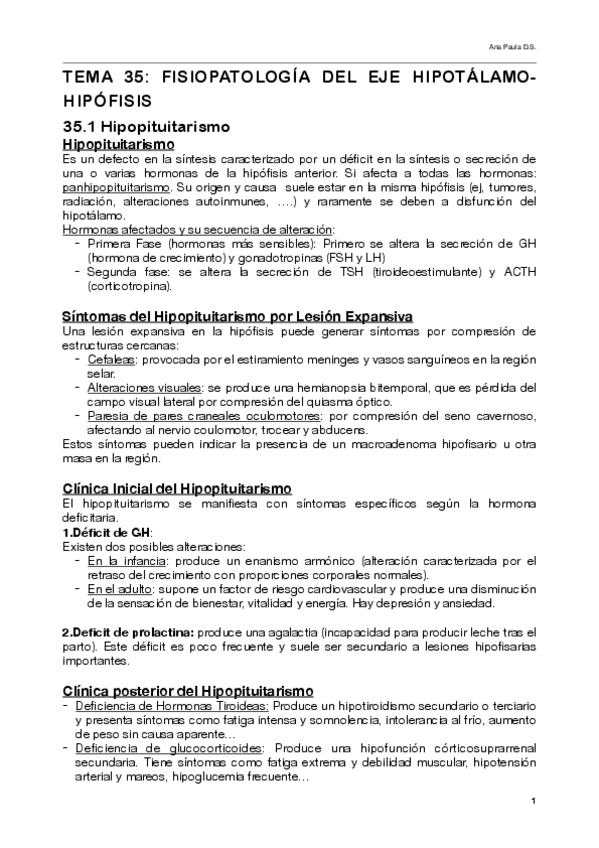 Ana Paula DS.

TEMA 35: FISIOPATOLOGÍA DEL EJE HIPOTÁLAMO-HIPÓFISIS

35.1 Hipopituitarismo

Hipopituitarismo
Es un defecto en la síntesis caracterizado por un déficit en la síntesis o secreción de una o varias hormonas de la hipófisis anterior. Si afecta a todas las hormonas: panhipopituitarismo. Su origen y causa suele estar en la misma hipófisis (ej, tumores, radiación, alteraciones autoinmunes, ….) y raramente se deben a disfunción del hipotálamo.
Hormonas afectados y su secuencia de alteración:
- Primera Fase (hormonas más sensibles): Primero se altera la secreción de GH (hormona de crecimiento) y gonadotropinas (FSH y LH)
- Segunda fase: se altera la secreción de TSH (tiroideoestimulante) y ACTH (corticotropina).

Síntomas del Hipopituitarismo por Lesión Expansiva
Una lesión expansiva en la hipófisis puede generar síntomas por compresión de estructuras cercanas:
- Cefaleas: provocada por el estiramiento meninges y vasos sanguíneos en la región selar.
- Alteraciones visuales: se produce una hemianopsia bitemporal, que es pérdida del campo visual lateral por compresión del quiasma óptico.
- Paresia de pares craneales oculomotores: por compresión del seno cavernoso, afectando al nervio coulomotor, trocear y abducens.
Estos síntomas pueden indicar la presencia de un macroadenoma hipofisario u otra masa en la región.

Clínica Inicial del Hipopituitarismo
El hipopituitarismo se manifiesta con síntomas específicos según la hormona deficitaria.
1.Déficit de GH:
Existen dos posibles alteraciones:
- En la infancia: produce un enanismo armónico (alteración caracterizada por el retraso del crecimiento con proporciones corporales normales).
- En el adulto: supone un factor de riesgo cardiovascular y produce una disminución de la sensación de bienestar, vitalidad y energía. Hay depresión y ansiedad.

2.Deficit de prolactina: produce una agalactia (incapacidad para producir leche tras el parto). Este déficit es poco frecuente y suele ser secundario a lesiones hipofisarias importantes.

Clínica posterior del Hipopituitarismo
- Deficiencia de Hormonas Tiroideas: Produce un hipotiroidismo secundario o terciario y presenta síntomas como fatiga intensa y somnolencia, intolerancia al frío, aumento de peso sin causa aparente…
- Deficiencia de glucocorticoides: Produce una hipofunción córticosuprarrenal secundaria. Tiene síntomas como fatiga extrema y debilidad muscular, hipotensión arterial y mareos, hipoglucemia frecuente…

1